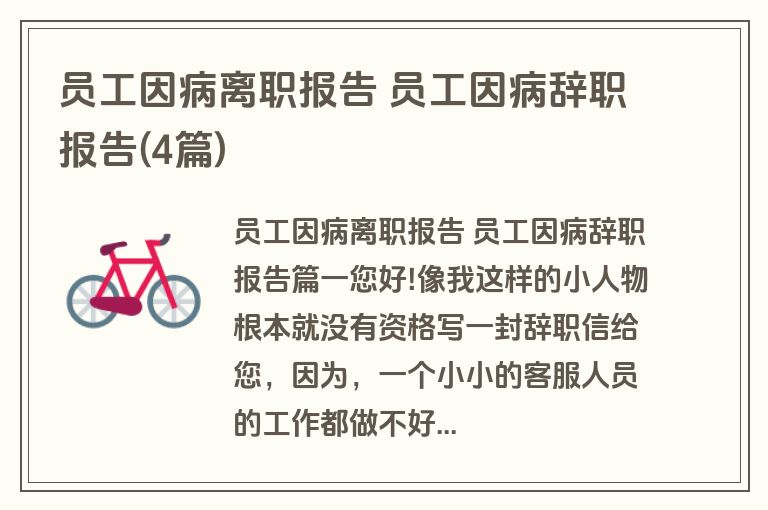 员工因病离职报告 员工因病辞职报告(4篇)

员工因病离职报告 员工因病辞职报告篇一您好!像我这样的小人物根本就没有资格写一封辞职信给您，因为，一个小小的客服人员的工作都做不好...